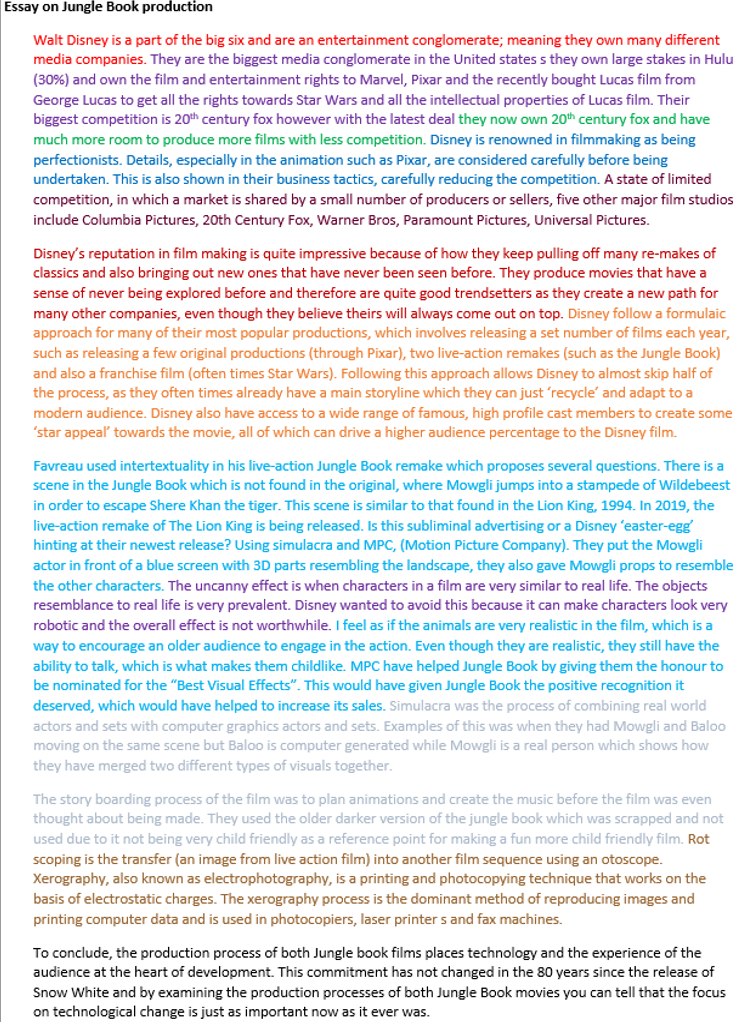 Essay on Jungle Book production

Walt Disney is a part of the big six and are an entertainment conglomerate; meaning they own many different media companies. They are the biggest media conglomerate in the United states s they own large stakes in Hulu (30%) and own the film and entertainment rights to Marvel, Pixar and the recently bought Lucas film from George Lucas to get all the rights towards Star Wars and all the intellectual properties of Lucas film. Their biggest competition is 20$^{th}$ century fox however with the latest deal they now own 20$^{th}$ century fox and have much more room to produce more films with less competition. Disney is renowned in filmmaking as being perfectionists. Details, especially in the animation such as Pixar, are considered carefully before being undertaken. This is also shown in their business tactics, carefully reducing the competition. A state of limited competition, in which a market is shared by a small number of producers or sellers, five other major film studios include Columbia Pictures, 20th Century Fox, Warner Bros, Paramount Pictures, Universal Pictures.

Disney's reputation in film making is quite impressive because of how they keep pulling off many re-makes of classics and also bringing out new ones that have never been seen before. They produce movies that have a sense of never being explored before and therefore are quite good trendsetters as they create a new path for many other companies, even though they believe theirs will always come out on top. Disney follow a formulaic approach for many of their most popular productions, which involves releasing a set number of films each year, such as releasing a few original productions (through Pixar), two live-action remakes (such as the Jungle Book) and also a franchise film (often times Star Wars). Following this approach allows Disney to almost skip half of the process, as they often times already have a main storyline which they can just 'recycle' and adapt to a modern audience. Disney also have access to a wide range of famous, high profile cast members to create some 'star appeal' towards the movie, all of which can drive a higher audience percentage to the Disney film.

Favreau used intertextuality in his live-action Jungle Book remake which proposes several questions. There is a scene in the Jungle Book which is not found in the original, where Mowgli jumps into a stampede of Wildebeest in order to escape Shere Khan the tiger. This scene is similar to that found in the Lion King, 1994. In 2019, the live-action remake of The Lion King is being released. Is this subliminal advertising or a Disney 'easter-egg' hinting at their newest release? Using simulacra and MPC, (Motion Picture Company). They put the Mowgli actor in front of a blue screen with 3D parts resembling the landscape, they also gave Mowgli props to resemble the other characters. The uncanny effect is when characters in a film are very similar to real life. The objects resemblance to real life is very prevalent. Disney wanted to avoid this because it can make characters look very robotic and the overall effect is not worthwhile. I feel as if the animals are very realistic in the film, which is a way to encourage an older audience to engage in the action. Even though they are realistic, they still have the ability to talk, which is what makes them childlike. MPC have helped Jungle Book by giving them the honour to be nominated for the "Best Visual Effects". This would have given Jungle Book the positive recognition it deserved, which would have helped to increase its sales. Simulacra was the process of combining real world actors and sets with computer graphics actors and sets. Examples of this was when they had Mowgli and Baloo moving on the same scene but Baloo is computer generated while Mowgli is a real person which shows how they have merged two different types of visuals together.

The story boarding process of the film was to plan animations and create the music before the film was even thought about being made. They used the older darker version of the jungle book which was scrapped and not used due to it not being very child friendly as a reference point for making a fun more child friendly film. Rot scoping is the transfer (an image from live action film) into another film sequence using an otoscope. Xerography, also known as electrophotography, is a printing and photocopying technique that works on the basis of electrostatic charges. The xerography process is the dominant method of reproducing images and printing computer data and is used in photocopiers, laser printer s and fax machines.

To conclude, the production process of both Jungle book films places technology and the experience of the audience at the heart of development. This commitment has not changed in the 80 years since the release of Snow White and by examining the production processes of both Jungle Book movies you can tell that the focus on technological change is just as important now as it ever was.